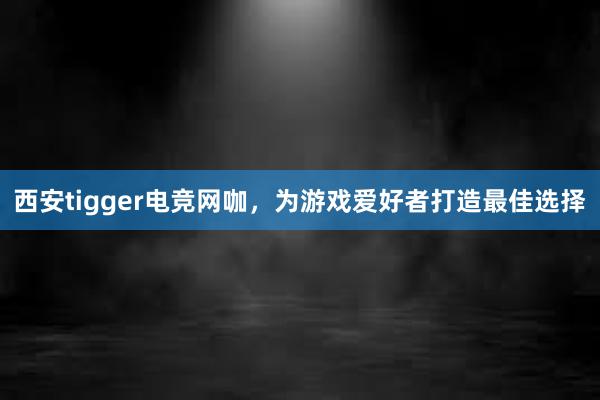 西安tigger电竞网咖，为游戏爱好者打造最佳选择